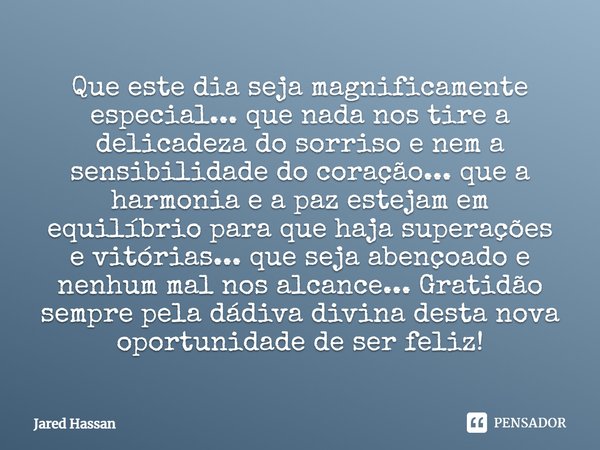 Que este dia seja magnificamente especial... que nada nos tire a delicadeza do sorriso e nem a sensibilidade do coração... que a harmonia e a paz estejam em equilíbrio para que haja superações e vitórias... que seja abençoado e nenhum mal nos alcance... Gratidão sempre pela dádiva divina desta nova oportunidade de ser feliz!

Jared Hassan

PENSADOR